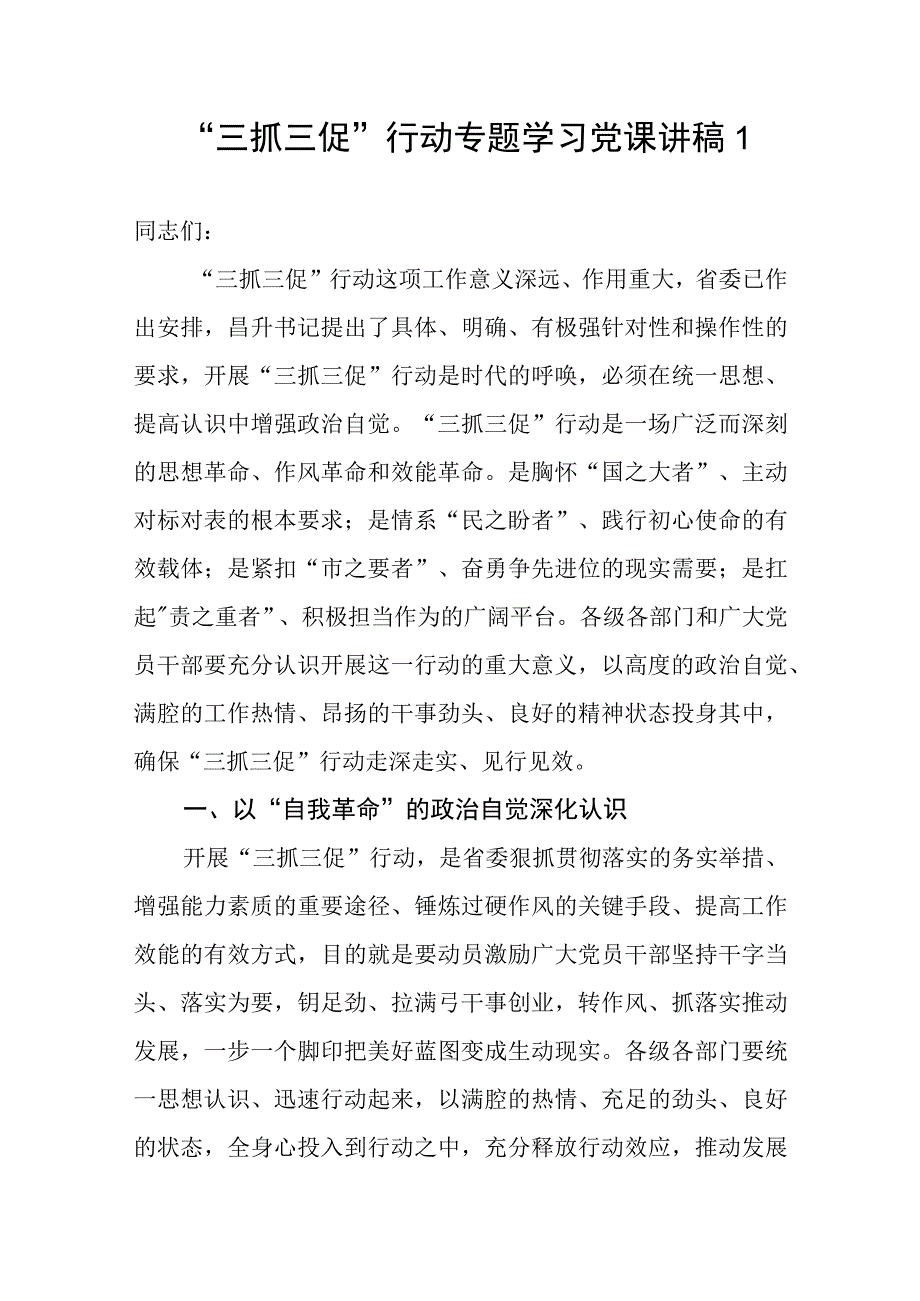 “三抓三促”行动专题学习党课讲稿 1

同志们：

“三抓三促”行动这项工作意义深远、作用重大，省委已作出安排，昌升书记提出了具体、明确、有极强针对性和操作性的要求，开展“三抓三促”行动是时代的呼唤，必须在统一思想、提高认识中增强政治自觉。“三抓三促”行动是一场广泛而深刻的思想革命、作风革命和效能革命。是胸怀“国之大者”、主动对标对表的根本要求；是情系“民之盼者”、践行初心使命的有效载体；是紧扣“市之要者”、奋勇争先进位的现实需要；是扛起"责之重者”、积极担当作为的广阔平台。各级各部门和广大党员干部要充分认识开展这一行动的重大意义，以高度的政治自觉、满腔的工作热情、昂扬的干事劲头、良好的精神状态投身其中，确保“三抓三促”行动走深走实、见行见效。

一、以“自我革命”的政治自觉深化认识

开展“三抓三促”行动，是省委狠抓贯彻落实的务实举措、增强能力素质的重要途径、锤炼过硬作风的关键手段、提高工作效能的有效方式，目的就是要动员激励广大党员干部坚持干字当头、落实为要，钥足劲、拉满弓干事创业，转作风、抓落实推动发展，一步一个脚印把美好蓝图变成生动现实。各级各部门要统一思想认识、迅速行动起来，以满腔的热情、充足的劲头、良好的状态，全身心投入到行动之中，充分释放行动效应，推动发展